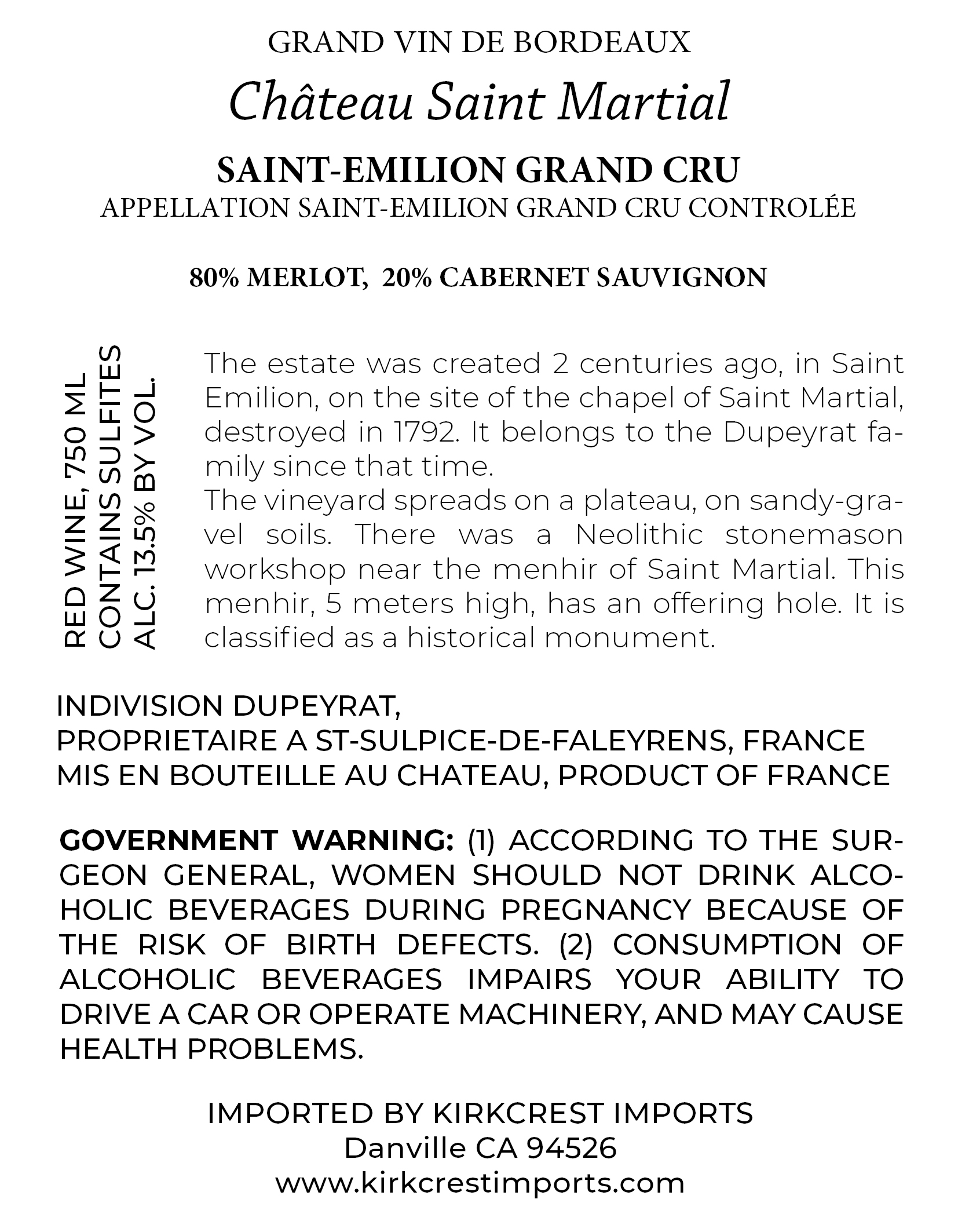 GRAND VIN DE BORDEAUX

Château Saint Martial

SAINT-EMILION GRAND CRU

APPELLATION SAINT-EMILION GRAND CRU CONTROLÉE

80% MERLOT, 20% CABERNET SAUVIGNON

RED WINE, 750 ML
CONTAINS SULFITES
ALC. 13.5% BY VOL.

The estate was created 2 centuries ago, in Saint Emilion, on the site of the chapel of Saint Martial, destroyed in 1792. It belongs to the Dupeyrat family since that time.
The vineyard spreads on a plateau, on sandy-gravel soils. There was a Neolithic stonemason workshop near the menhir of Saint Martial. This menhir, 5 meters high, has an offering hole. It is classified as a historical monument.

INDIVISION DUPEYRAT,
PROPRIETAIRE A ST-SULPICE-DE-FALEYRENS, FRANCE
MIS EN BOUTEILLE AU CHATEAU, PRODUCT OF FRANCE

GOVERNMENT WARNING: (1) ACCORDING TO THE SURGEON GENERAL, WOMEN SHOULD NOT DRINK ALCOHOLIC BEVERAGES DURING PREGNANCY BECAUSE OF THE RISK OF BIRTH DEFECTS. (2) CONSUMPTION OF ALCOHOLIC BEVERAGES IMPAIRS YOUR ABILITY TO DRIVE A CAR OR OPERATE MACHINERY, AND MAY CAUSE HEALTH PROBLEMS.

IMPORTED BY KIRKCREST IMPORTS
Danville CA 94526
www.kirkcrestimports.com